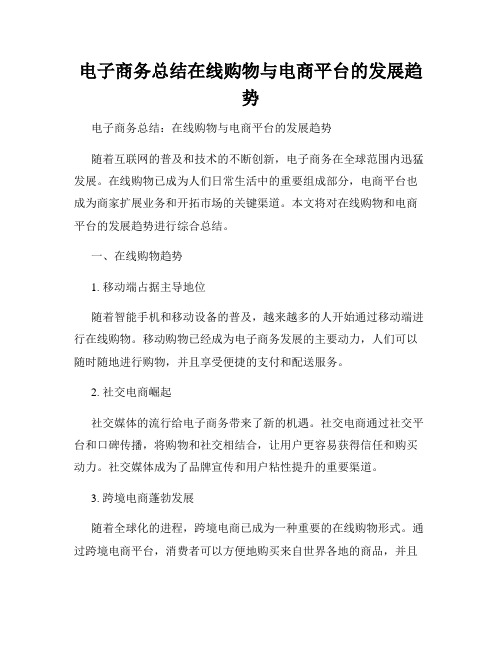 电子商务总结在线购物与电商平台的发展趋势

电子商务总结：在线购物与电商平台的发展趋势

随着互联网的普及和技术的不断创新，电子商务在全球范围内迅猛发展。在线购物已成为人们日常生活中的重要组成部分，电商平台也成为商家扩展业务和开拓市场的关键渠道。本文将对在线购物和电商平台的发展趋势进行综合总结。

一、在线购物趋势

1. 移动端占据主导地位

随着智能手机和移动设备的普及，越来越多的人开始通过移动端进行在线购物。移动购物已经成为电子商务发展的主要动力，人们可以随时随地进行购物，并且享受便捷的支付和配送服务。

2. 社交电商崛起

社交媒体的流行给电子商务带来了新的机遇。社交电商通过社交平台和口碑传播，将购物和社交相结合，让用户更容易获得信任和购买动力。社交媒体成为了品牌宣传和用户粘性提升的重要渠道。

3. 跨境电商蓬勃发展

随着全球化的进程，跨境电商已成为一种重要的在线购物形式。通过跨境电商平台，消费者可以方便地购买来自世界各地的商品，并且